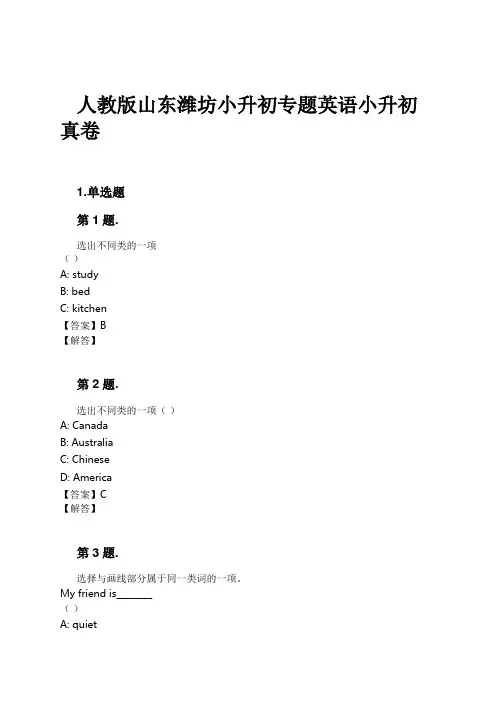 人教版山东潍坊小升初专题英语小升初真卷

1.单选题

第 1 题.

选出不同类的一项
（ ）
A: study
B: bed
C: kitchen
【答案】B
【解答】

第 2 题.

选出不同类的一项（ ）
A: Canada
B: Australia
C: Chinese
D: America
【答案】C
【解答】

第 3 题.

选择与画线部分属于同一类词的一项。
My friend is_______
（ ）
A: quiet